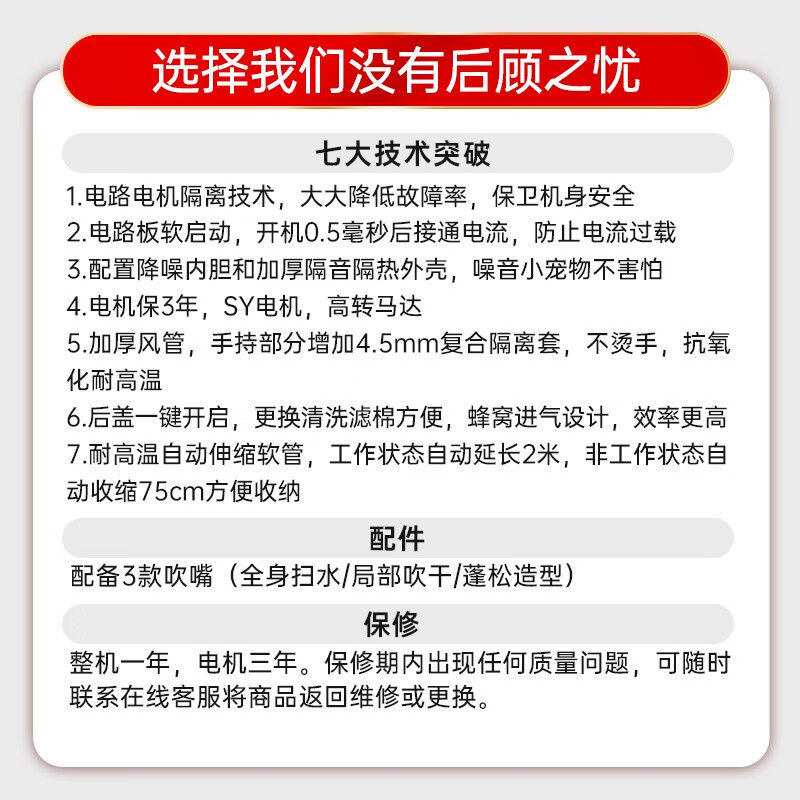 选择我们没有后顾之忧

七大技术突破

1.电路电机隔离技术，大大降低故障率，保卫机身安全
2.电路板软启动，开机0.5毫秒后接通电流，防止电流过载
3.配置降噪内胆和加厚隔音隔热外壳，噪音小宠物不害怕
4.电机保3年，SY电机，高转马达
5.加厚风管，手持部分增加4.5mm复合隔离套，不烫手，抗氧化耐高温
6.后盖一键开启，更换清洗滤棉方便，蜂窝进气设计，效率更高
7.耐高温自动伸缩软管，工作状态自动延长2米，非工作状态自动收缩75cm方便收纳

配件

配备3款吹嘴（全身扫水/局部吹干/蓬松造型）

保修

整机一年，电机三年。保修期内出现任何质量问题，可随时联系在线客服将商品返回维修或更换。